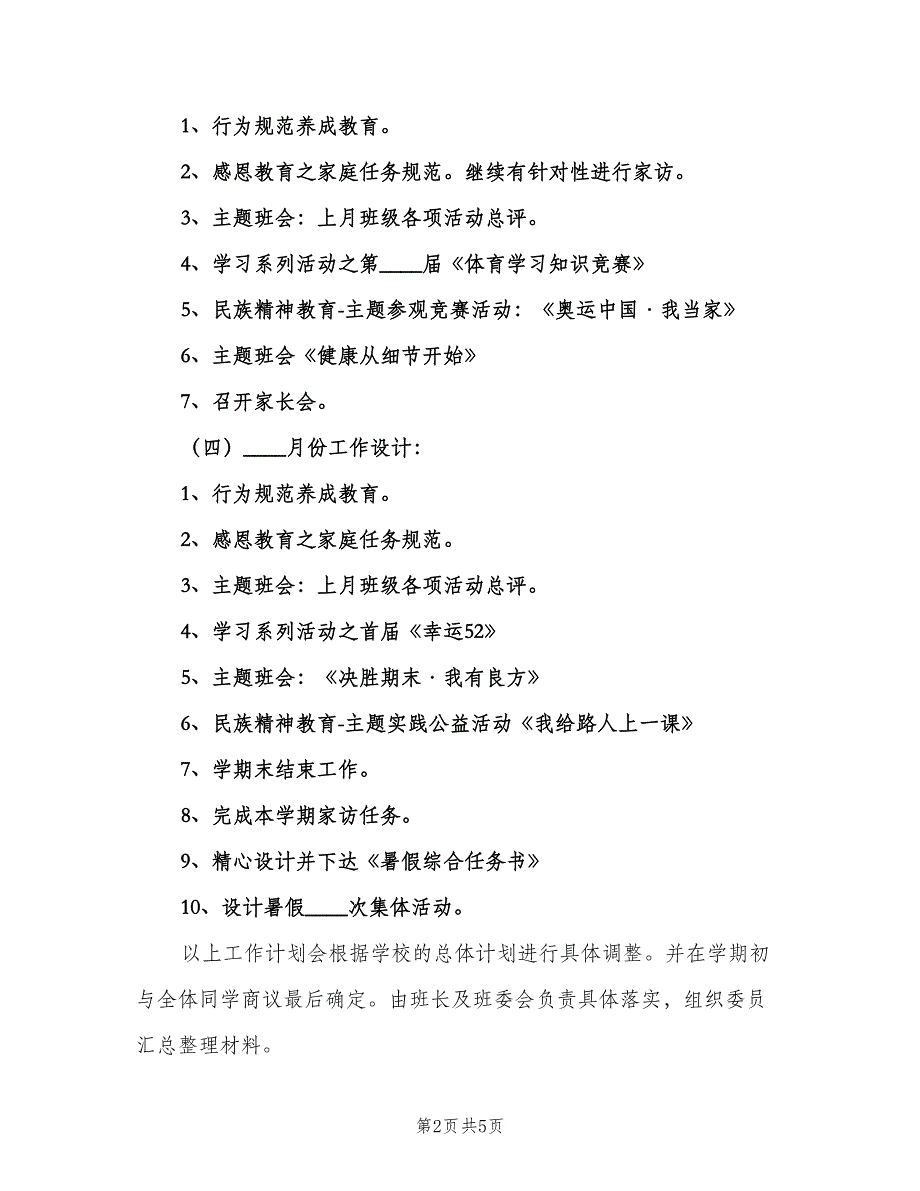 1、行为规范养成教育。

2、感恩教育之家庭任务规范。继续有针对性进行家访。

3、主题班会：上月班级各项活动总评。

4、学习系列活动之第____届《体育学习知识竞赛》

5、民族精神教育-主题参观竞赛活动：《奥运中国·我当家》

6、主题班会《健康从细节开始》

7、召开家长会。

（四）____月份工作设计：

1、行为规范养成教育。

2、感恩教育之家庭任务规范。

3、主题班会：上月班级各项活动总评。

4、学习系列活动之首届《幸运52》

5、主题班会：《决胜期末·我有良方》

6、民族精神教育-主题实践公益活动《我给路人上一课》

7、学期末结束工作。

8、完成本学期家访任务。

9、精心设计并下达《暑假综合任务书》

10、设计暑假____次集体活动。

以上工作计划会根据学校的总体计划进行具体调整。并在学期初与全体同学商议最后确定。由班长及班委会负责具体落实，组织委员汇总整理材料。

第2页 共5页